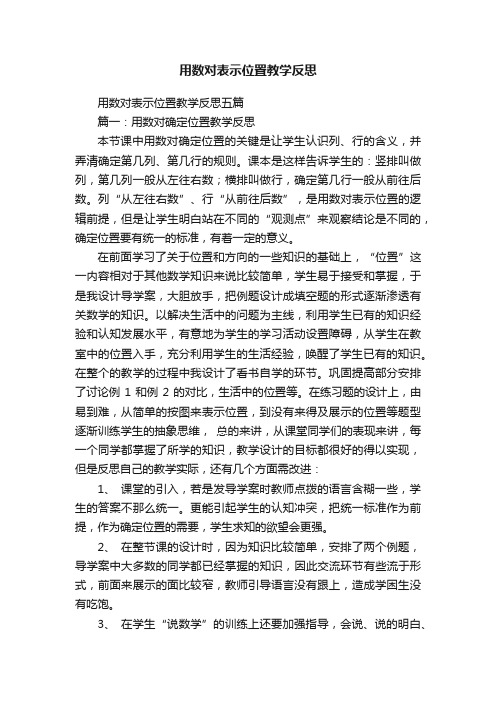 用数对表示位置教学反思

用数对表示位置教学反思五篇

篇一：用数对确定位置教学反思

本节课中用数对确定位置的关键是让学生认识列、行的含义，并弄清确定第几列、第几行的规则。课本是这样告诉学生的：竖排叫做列，第几列一般从左往右数；横排叫做行，确定第几行一般从前往后数。列“从左往右数”、行“从前往后数”，是用数对表示位置的逻辑前提，但是让学生明白站在不同的“观测点”来观察结论是不同的，确定位置要有统一的标准，有着一定的意义。

在前面学习了关于位置和方向的一些知识的基础上，“位置”这一内容相对于其他数学知识来说比较简单，学生易于接受和掌握，于是我设计导学案，大胆放手，把例题设计成填空题的形式逐渐渗透有关数学的知识。以解决生活中的问题为主线，利用学生已有的知识经验和认知发展水平，有意地为学生的学习活动设置障碍，从学生在教室中的位置入手，充分利用学生的生活经验，唤醒了学生已有的知识。在整个的教学的过程中我设计了看书自学的环节。巩固提高部分安排了讨论例 1 和例 2 的对比，生活中的位置等。在练习题的设计上，由易到难，从简单的按图来表示位置，到没有来得及展示的位置等题型逐渐训练学生的抽象思维， 总的来讲，从课堂同学们的表现来讲，每一个同学都掌握了所学的知识，教学设计的目标都很好的得以实现，但是反思自己的教学实际，还有几个方面需改进：

1、 课堂的引入，若是发导学案时教师点拨的语言含糊一些，学生的答案不那么统一。更能引起学生的认知冲突，把统一标准作为前提，作为确定位置的需要，学生求知的欲望会更强。

2、 在整节课的设计时，因为知识比较简单，安排了两个例题，导学案中大多数的同学都已经掌握的知识，因此交流环节有些流于形式，前面来展示的面比较窄，教师引导语言没有跟上，造成学困生没有吃饱。

3、 在学生“说数学”的训练上还要加强指导，会说、说的明白、